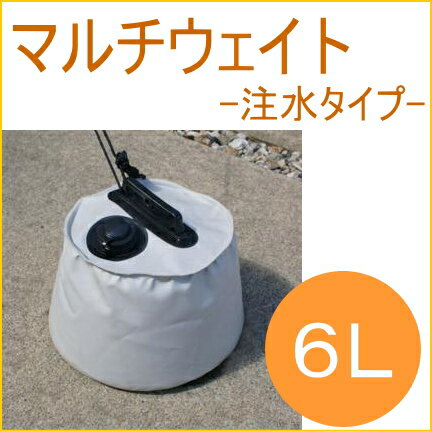 マルチウェイト
−注水タイプ−

6L